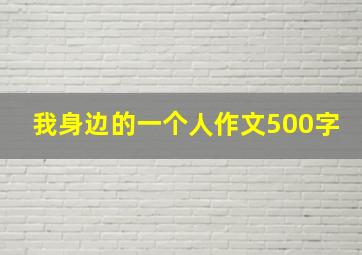 我身边的一个人作文500字